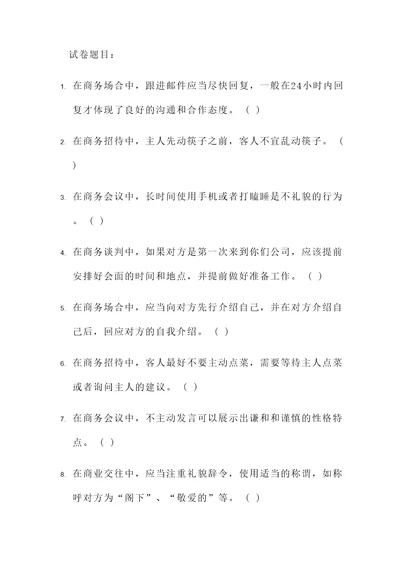 试卷题目：

1. 在商务场合中，跟进邮件应当尽快回复，一般在24小时内回复才体现了良好的沟通和合作态度。（ ）

2. 在商务招待中，主人先动筷子之前，客人不宜乱动筷子。（ ）

3. 在商务会议中，长时间使用手机或者打瞌睡是不礼貌的行为。（ ）

4. 在商务谈判中，如果对方是第一次来到你们公司，应该提前安排好会面的时间和地点，并提前做好准备工作。（ ）

5. 在商务场合中，应当向对方先行介绍自己，并在对方介绍自己后，回应对方的自我介绍。（ ）

6. 在商务招待中，客人最好不要主动点菜，需要等待主人点菜或者询问主人的建议。（ ）

7. 在商务会议中，不主动发言可以展示出谦和和谨慎的性格特点。（ ）

8. 在商业交往中，应当注重礼貌辞令，使用适当的称谓，如称呼对方为“阁下”、“敬爱的”等。（ ）